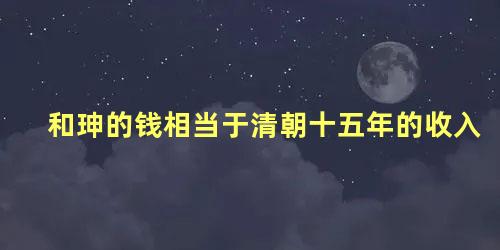 和珅的钱相当于清朝十五年的收入